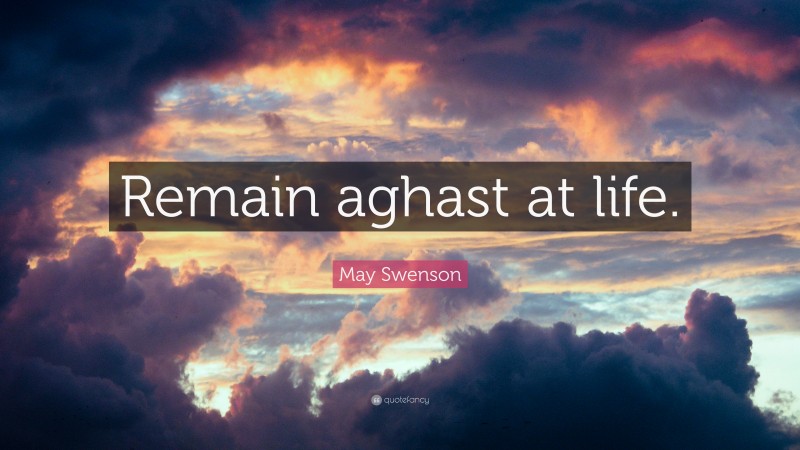 Remain aghast at life.

May Swenson

quotefancy